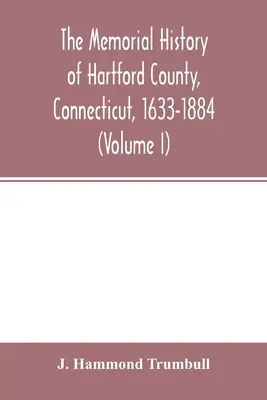 The Memorial History of Hartford County, Connecticut, 1633-1884 (Volume I)

J. Hammond Trumbull